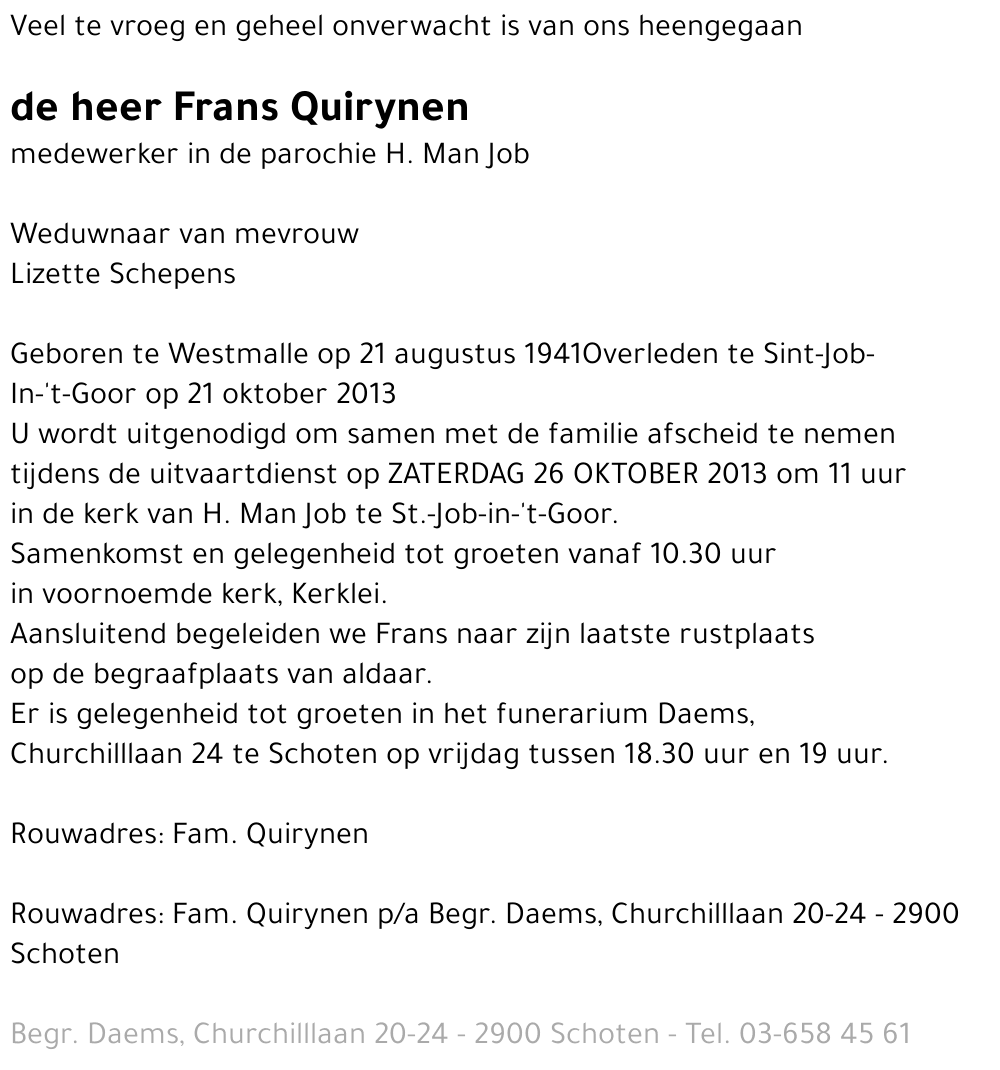 Veel te vroeg en geheel onverwacht is van ons heengegaan

de heer Frans Quirynen
medewerker in de parochie H. Man Job

Weduwnaar van mevrouw
Lizette Schepens

Geboren te Westmalle op 21 augustus 1941Overleden te Sint-Job-In-'t-Goor op 21 oktober 2013
U wordt uitgenodigd om samen met de familie afscheid te nemen tijdens de uitvaartdienst op ZATERDAG 26 OKTOBER 2013 om 11 uur in de kerk van H. Man Job te St.-Job-in-'t-Goor.
Samenkomst en gelegenheid tot groeten vanaf 10.30 uur in voornoemde kerk, Kerklei.
Aansluitend begeleiden we Frans naar zijn laatste rustplaats op de begraafplaats van aldaar.
Er is gelegenheid tot groeten in het funerarium Daems, Churchilllaan 24 te Schoten op vrijdag tussen 18.30 uur en 19 uur.

Rouwadres: Fam. Quirynen

Rouwadres: Fam. Quirynen p/a Begr. Daems, Churchilllaan 20-24 - 2900 Schoten

Begr. Daems, Churchilllaan 20-24 - 2900 Schoten - Tel. 03-658 45 61